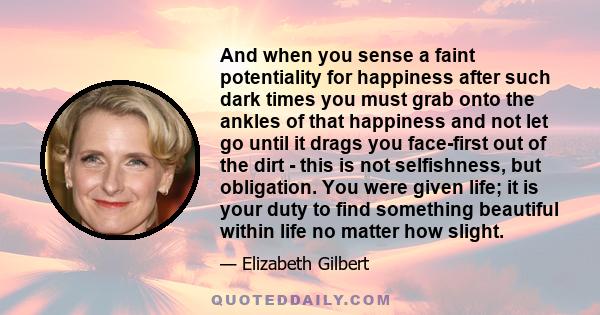 And when you sense a faint potentiality for happiness after such dark times you must grab onto the ankles of that happiness and not let go until it drags you face-first out of the dirt - this is not selfishness, but obligation. You were given life; it is your duty to find something beautiful within life no matter how slight.

— Elizabeth Gilbert

QUOTEDDAILY.COM